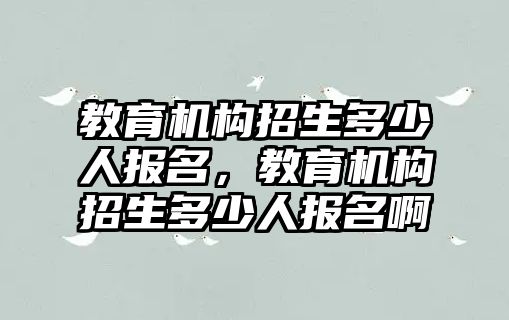 教育机构招生多少人报名，教育机构招生多少人报名啊